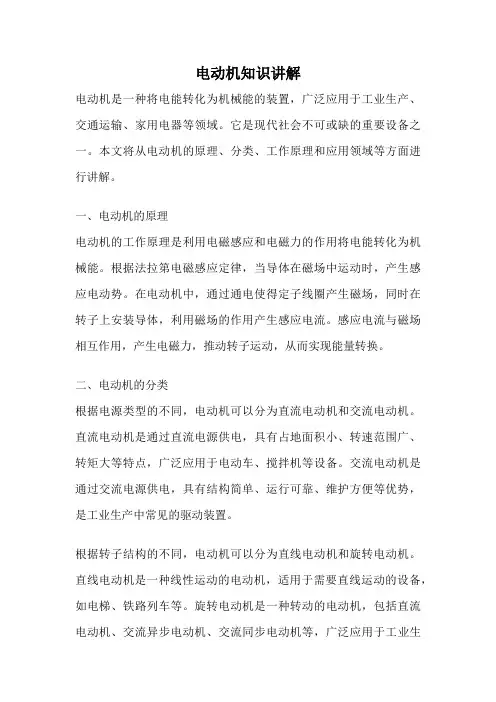 电动机知识讲解

电动机是一种将电能转化为机械能的装置，广泛应用于工业生产、交通运输、家用电器等领域。它是现代社会不可或缺的重要设备之一。本文将从电动机的原理、分类、工作原理和应用领域等方面进行讲解。

一、电动机的原理

电动机的工作原理是利用电磁感应和电磁力的作用将电能转化为机械能。根据法拉第电磁感应定律，当导体在磁场中运动时，产生感应电动势。在电动机中，通过通电使得定子线圈产生磁场，同时在转子上安装导体，利用磁场的作用产生感应电流。感应电流与磁场相互作用，产生电磁力，推动转子运动，从而实现能量转换。

二、电动机的分类

根据电源类型的不同，电动机可以分为直流电动机和交流电动机。直流电动机是通过直流电源供电，具有占地面积小、转速范围广、转矩大等特点，广泛应用于电动车、搅拌机等设备。交流电动机是通过交流电源供电，具有结构简单、运行可靠、维护方便等优势，是工业生产中常见的驱动装置。

根据转子结构的不同，电动机可以分为直线电动机和旋转电动机。直线电动机是一种线性运动的电动机，适用于需要直线运动的设备，如电梯、铁路列车等。旋转电动机是一种转动的电动机，包括直流电动机、交流异步电动机、交流同步电动机等，广泛应用于工业生